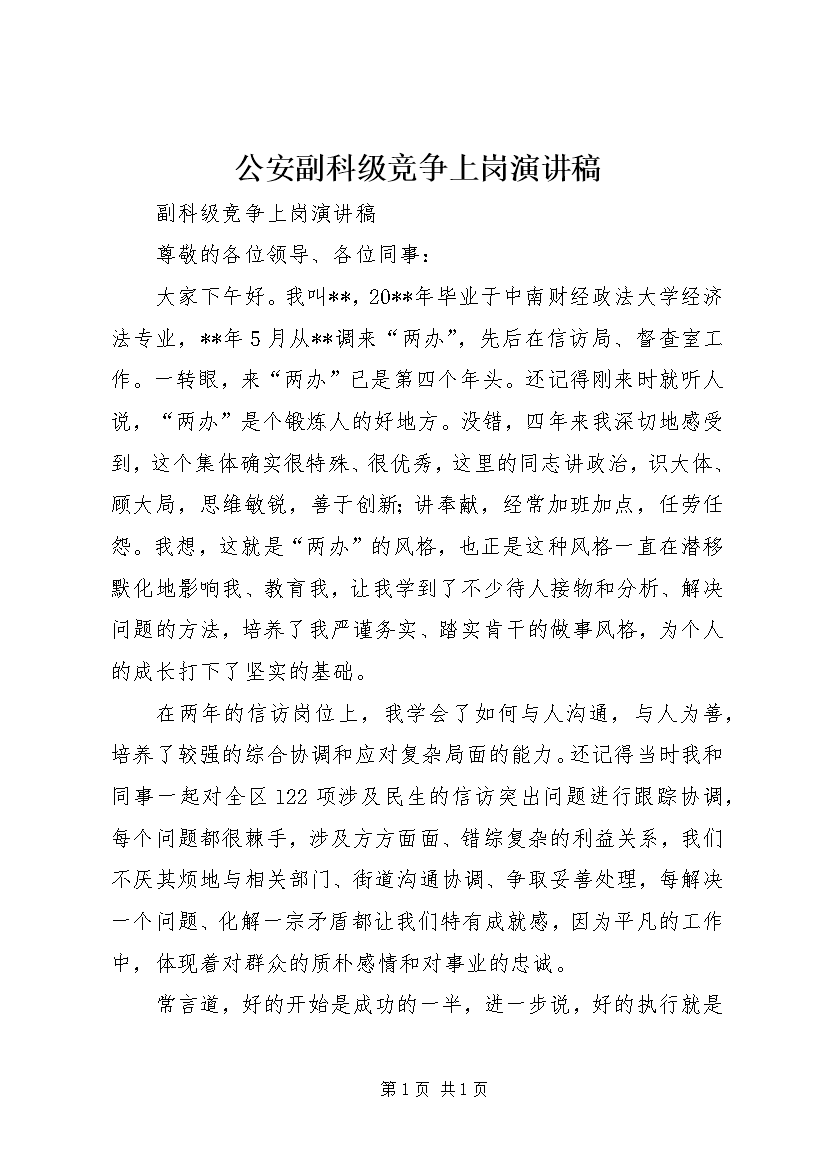 公安副科级竞争上岗演讲稿

副科级竞争上岗演讲稿

尊敬的各位领导、各位同事：

大家下午好。我叫**，20**年毕业于中南财经政法大学经济法专业，**年5月从**调来“两办”，先后在信访局、督查室工作。一转眼，来“两办”已是第四个年头。还记得刚来时就听人说，“两办”是个锻炼人的好地方。没错，四年来我深切地感受到，这个集体确实很特殊、很优秀，这里的同志讲政治，识大体、顾大局，思维敏锐，善于创新;讲奉献，经常加班加点，任劳任怨。我想，这就是“两办”的风格，也正是这种风格一直在潜移默化地影响我、教育我，让我学到了不少待人接物和分析、解决问题的方法，培养了我严谨务实、踏实肯干的做事风格，为个人的成长打下了坚实的基础。

在两年的信访岗位上，我学会了如何与人沟通，与人为善，培养了较强的综合协调和应对复杂局面的能力。还记得当时我和同事一起对全区122项涉及民生的信访突出问题进行跟踪协调，每个问题都很棘手，涉及方方面面、错综复杂的利益关系，我们不厌其烦地与相关部门、街道沟通协调、争取妥善处理，每解决一个问题、化解一宗矛盾都让我们特有成就感，因为平凡的工作中，体现着对群众的质朴感情和对事业的忠诚。

常言道，好的开始是成功的一半，进一步说，好的执行就是

第1页 共1页